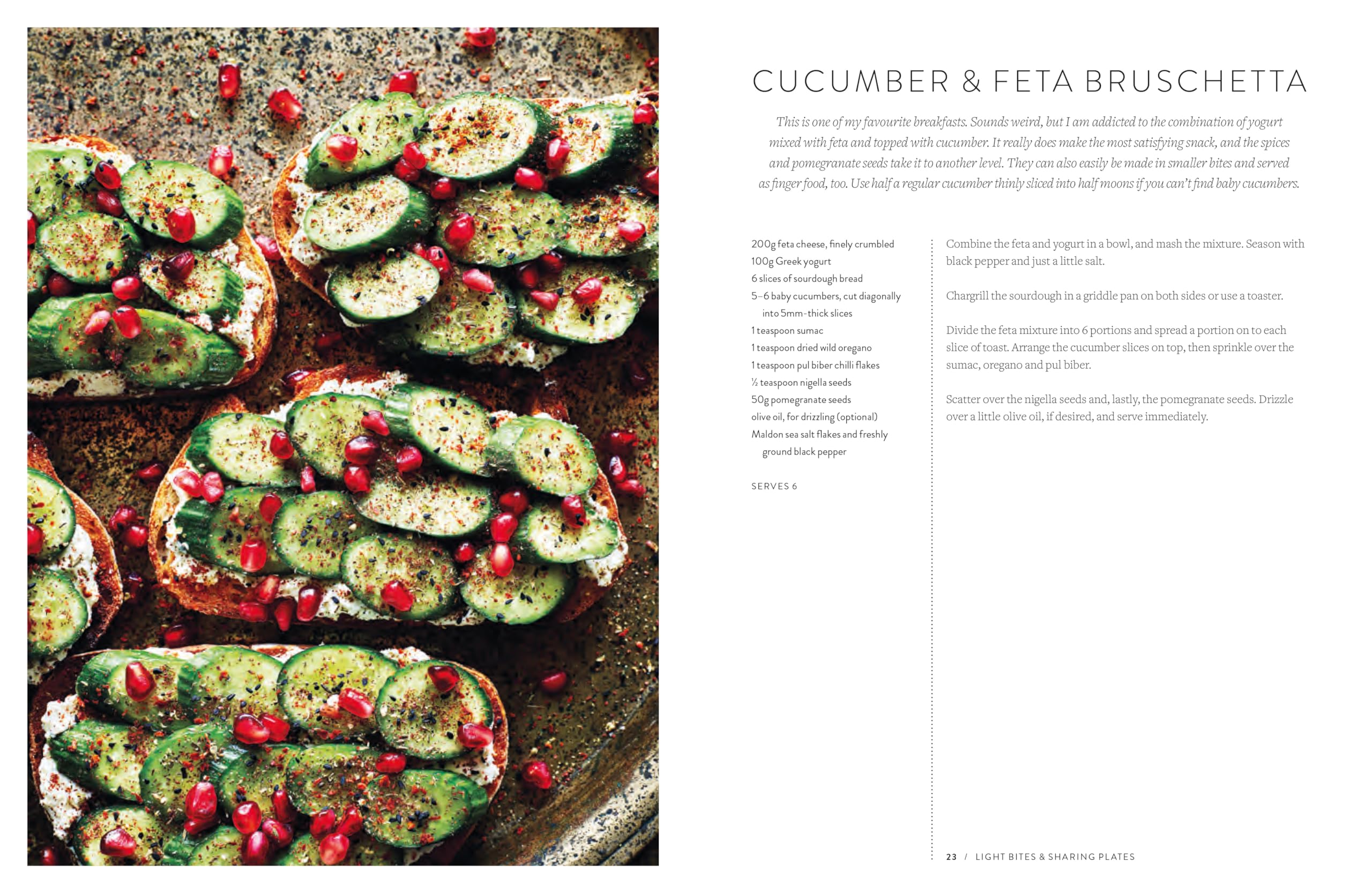 CUCUMBER & FETA BRUSCHETTA

This is one of my favourite breakfasts. Sounds weird, but I am addicted to the combination of yogurt mixed with feta and topped with cucumber. It really does make the most satisfying snack, and the spices and pomegranate seeds take it to another level. They can also easily be made in smaller bites and served as finger food, too. Use half a regular cucumber thinly sliced into half moons if you can't find baby cucumbers.

200g feta cheese, finely crumbled
100g Greek yogurt
6 slices of sourdough bread
5–6 baby cucumbers, cut diagonally into 5mm-thick slices
1 teaspoon sumac
1 teaspoon dried wild oregano
1 teaspoon pul biber chilli flakes
½ teaspoon nigella seeds
50g pomegranate seeds
olive oil, for drizzling (optional)
Maldon sea salt flakes and freshly ground black pepper

SERVES 6

Combine the feta and yogurt in a bowl, and mash the mixture. Season with black pepper and just a little salt.

Chargrill the sourdough in a griddle pan on both sides or use a toaster.

Divide the feta mixture into 6 portions and spread a portion on to each slice of toast. Arrange the cucumber slices on top, then sprinkle over the sumac, oregano and pul biber.

Scatter over the nigella seeds and, lastly, the pomegranate seeds. Drizzle over a little olive oil, if desired, and serve immediately.

23 / LIGHT BITES & SHARING PLATES